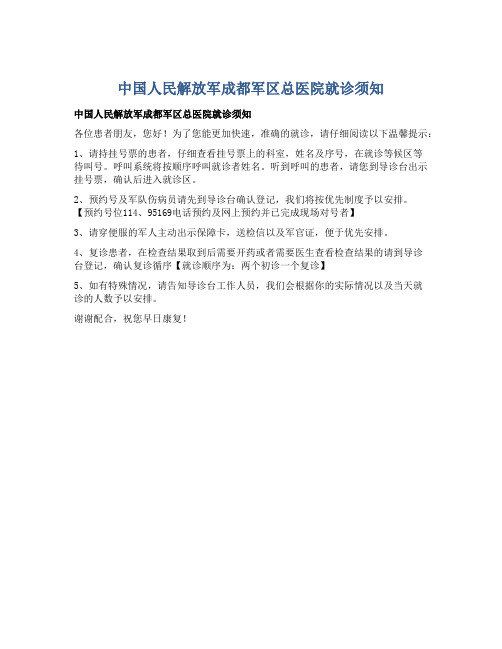 中国人民解放军成都军区总医院就诊须知

中国人民解放军成都军区总医院就诊须知

各位患者朋友，您好！为了您能更加快速，准确的就诊，请仔细阅读以下温馨提示：

1、请持挂号票的患者，仔细查看挂号票上的科室，姓名及序号，在就诊等候区等待叫号。呼叫系统将按顺序呼叫就诊者姓名。听到呼叫的患者，请您到导诊台出示挂号票，确认后进入就诊区。

2、预约号及军队伤病员请先到导诊台确认登记，我们将按优先制度予以安排。【预约号位114、95169电话预约及网上预约并已完成现场对号者】

3、请穿便服的军人主动出示保障卡，送检信以及军官证，便于优先安排。

4、复诊患者，在检查结果取到后需要开药或者需要医生查看检查结果的请到导诊台登记，确认复诊循序【就诊顺序为：两个初诊一个复诊】

5、如有特殊情况，请告知导诊台工作人员，我们会根据你的实际情况以及当天就诊的人数予以安排。

谢谢配合，祝您早日康复！